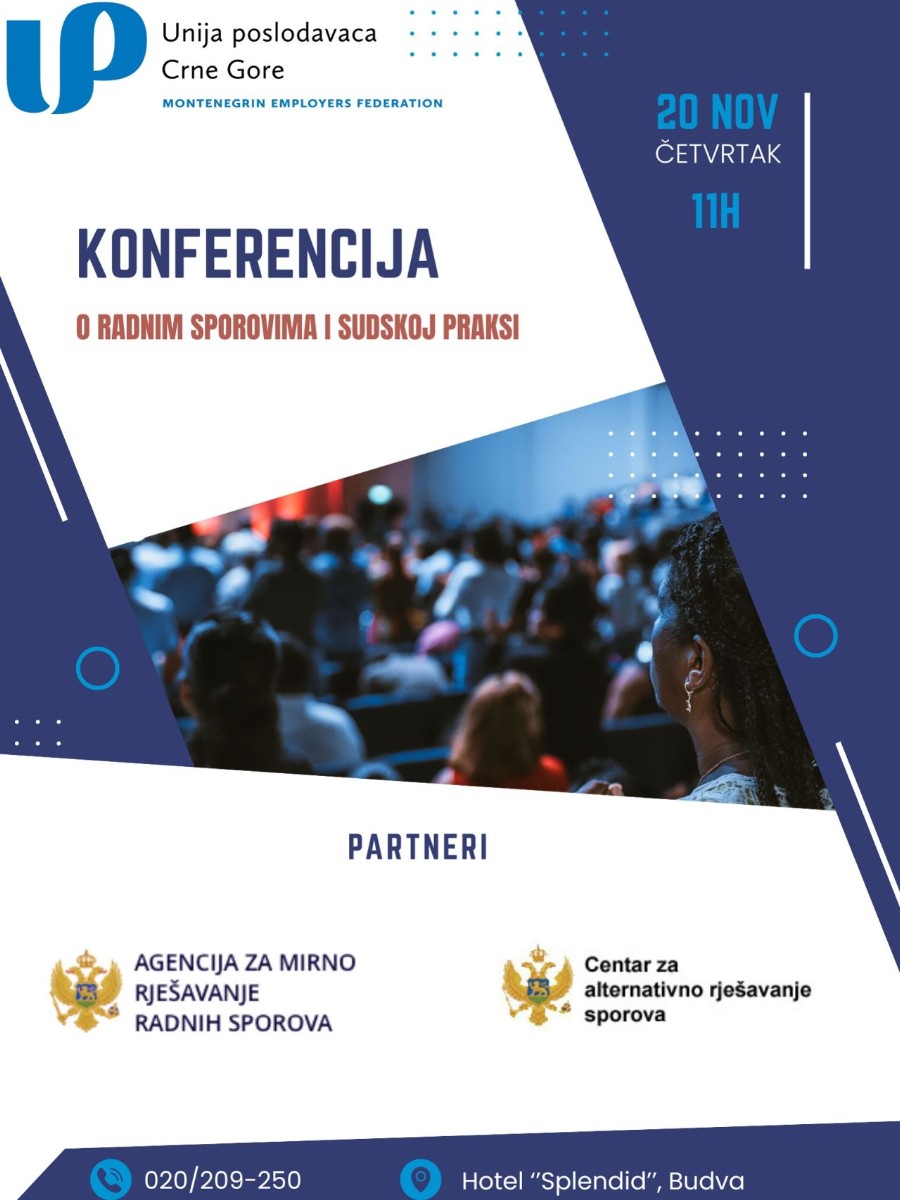 Unija poslodavaca
Crne Gore
MONTENEGRIN EMPLOYERS FEDERATION

20 NOV
ČETVRTAK
11H

KONFERENCIJA

O RADNIM SPOROVIMA I SUDSKOJ PRAKSI

PARTNERI

AGENCIJA ZA MIRNO
RJEŠAVANJE
RADNIH SPOROVA

Centar za
alternativno rješavanje
sporova

020/209-250

Hotel "Splendid", Budva